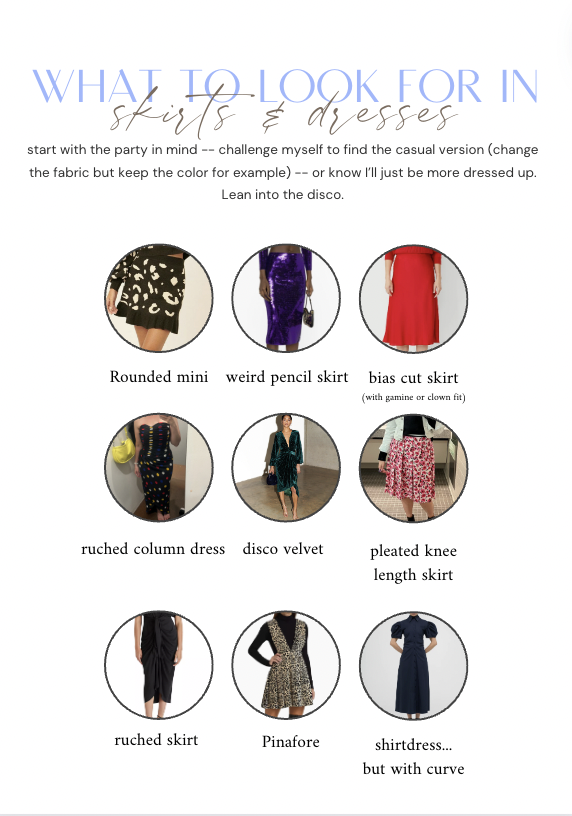 WHAT TO LOOK FOR IN
skirts & dresses

start with the party in mind -- challenge myself to find the casual version (change the fabric but keep the color for example) -- or know I'll just be more dressed up. Lean into the disco.

Rounded mini

weird pencil skirt

bias cut skirt
(with gamine or clown fit)

ruched column dress

disco velvet

pleated knee length skirt

ruched skirt

Pinafore

shirtdress... but with curve